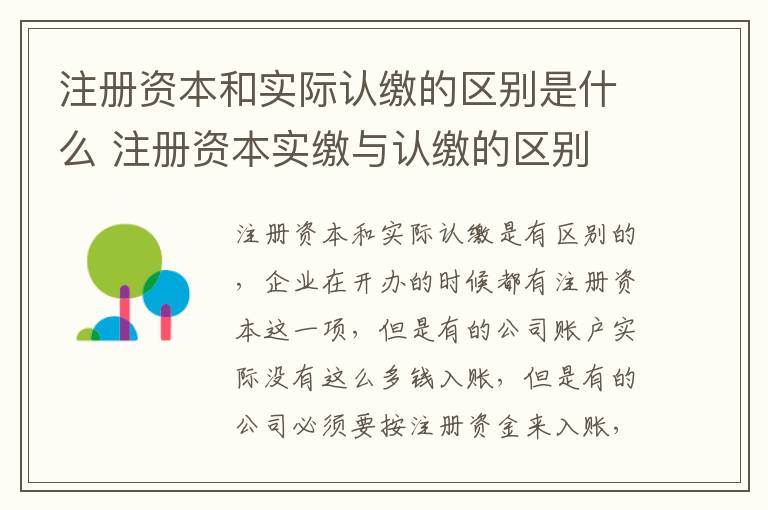 注册资本和实际认缴的区别是什么 注册资本实缴与认缴的区别

注册资本和实际认缴是有区别的，企业在开办的时候都有注册资本这一项，但是有的公司账户实际没有这么多钱入账，但是有的公司必须要按注册资金来入账，